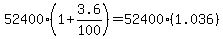 $52400 \cdot \left(1+\frac{3.6}{100}\right)=52400 \cdot (1.036)$